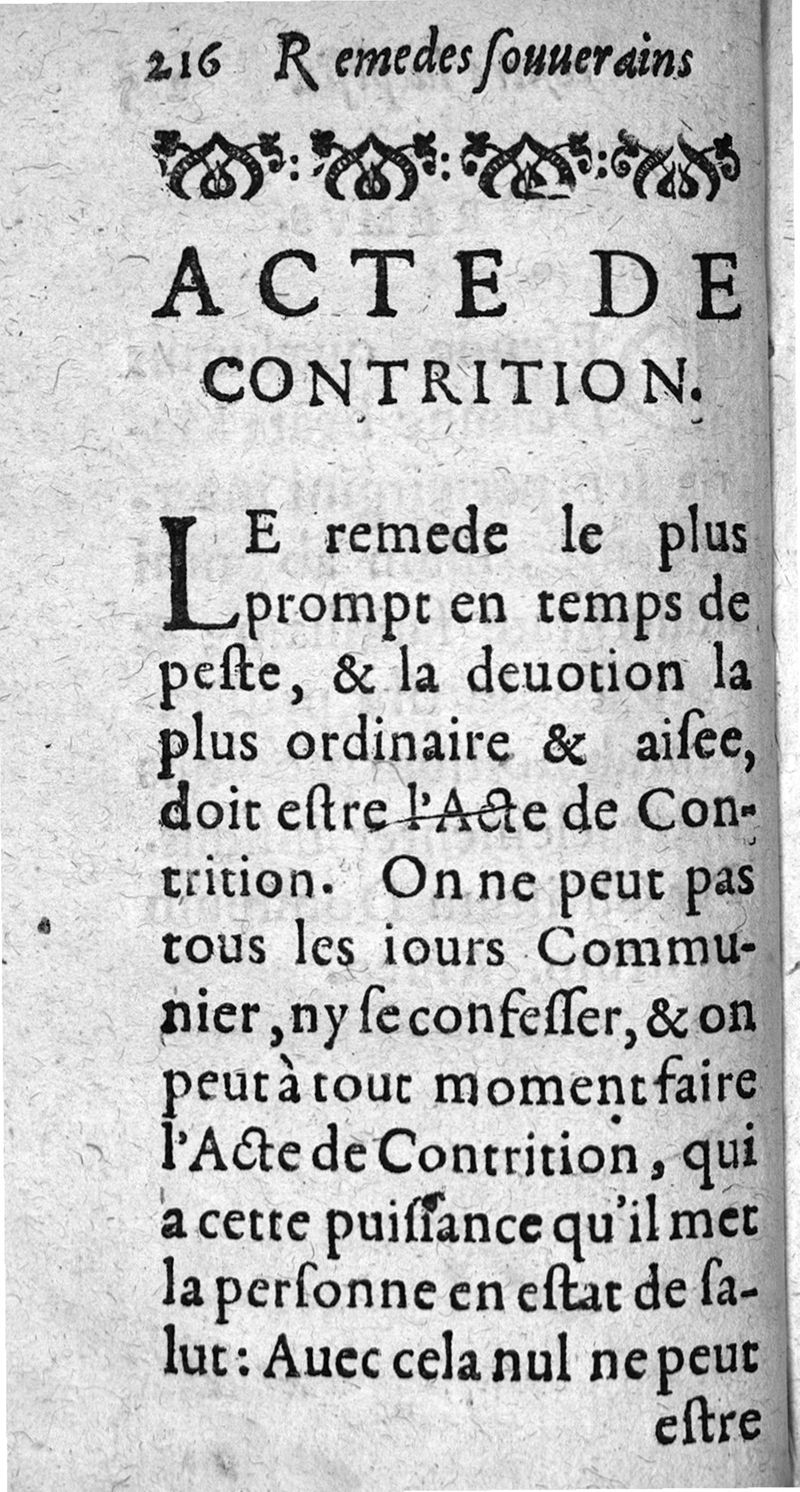 216 Remedes ſouuerains

ACTE DE CONTRITION.

LE remede le plus prompt en temps de peſte, & la deuotion la plus ordinaire & aiſee, doit eſtre l'Acte de Contrition. On ne peut pas tous les iours Communier, ny ſe confeſſer, & on peut à tout moment faire l'Acte de Contrition, qui a cette puiſſance qu'il met la perſonne en eſtat de ſalut: Auec cela nul ne peut

eſtre